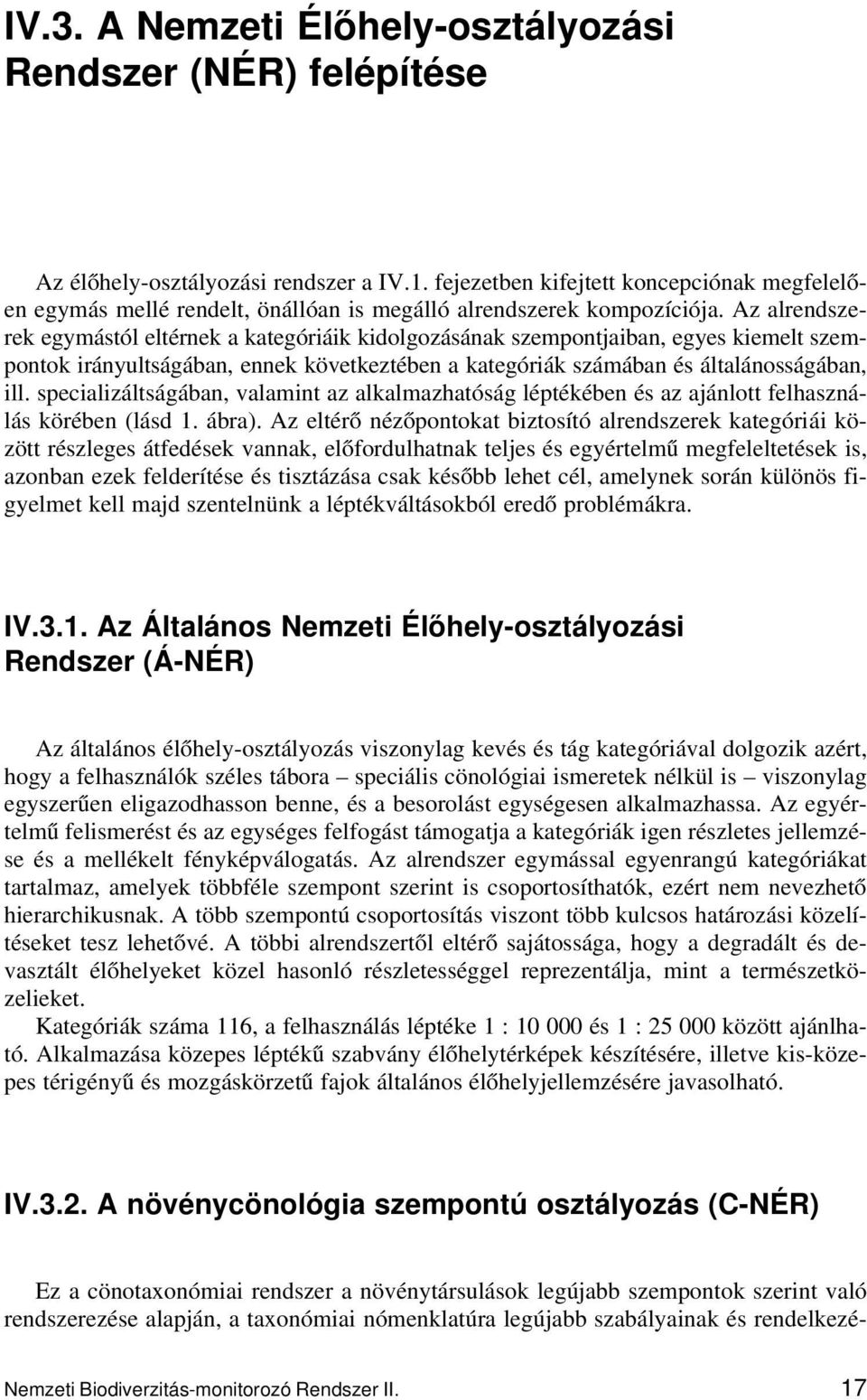 IV.3. A Nemzeti Élőhely-osztályozási Rendszer (NÉR) felépítése

Az élőhely-osztályozási rendszer a IV.1. fejezetben kifejtett koncepciónak megfelelően egymás mellé rendelt, önállóan is megálló alrendszerek kompozíciója. Az alrendszerek egymástól eltérnek a kategóriáik kidolgozásának szempontjaiban, egyes kiemelt szempontok irányultságában, ennek következtében a kategóriák számában és általánosságában, ill. specializáltságában, valamint az alkalmazhatóság léptékében és az ajánlott felhasználás körében (lásd 1. ábra). Az eltérő nézőpontokat biztosító alrendszerek kategóriái között részleges átfedések vannak, előfordulhatnak teljes és egyértelmű megfeleltetések is, azonban ezek felderítése és tisztázása csak később lehet cél, amelynek során különös figyelmet kell majd szentelnünk a léptékváltásokból eredő problémákra.

IV.3.1. Az Általános Nemzeti Élőhely-osztályozási Rendszer (Á-NÉR)

Az általános élőhely-osztályozás viszonylag kevés és tág kategóriával dolgozik azért, hogy a felhasználók széles tábora – speciális cönológiai ismeretek nélkül is – viszonylag egyszerűen eligazodhasson benne, és a besorolást egységesen alkalmazhassa. Az egyértelmű felismerést és az egységes felfogást támogatja a kategóriák igen részletes jellemzése és a mellékelt fényképválogatás. Az alrendszer egymással egyenrangú kategóriákat tartalmaz, amelyek többféle szempont szerint is csoportosíthatók, ezért nem nevezhető hierarchikusnak. A több szempontú csoportosítás viszont több kulcsos határozási közelítéseket tesz lehetővé. A többi alrendszertől eltérő sajátossága, hogy a degradált és devasztált élőhelyeket közel hasonló részletességgel reprezentálja, mint a természetközelieket.

Kategóriák száma 116, a felhasználás léptéke 1 : 10 000 és 1 : 25 000 között ajánlható. Alkalmazása közepes léptékű szabvány élőhelytérképek készítésére, illetve kis-közepes térigényű és mozgáskörzetű fajok általános élőhelyjellemzésére javasolható.

IV.3.2. A növénycönológia szempontú osztályozás (C-NÉR)

Ez a cönotaxonómiai rendszer a növénytársulások legújabb szempontok szerint való rendszerezése alapján, a taxonómiai nómenklatúra legújabb szabályainak és rendelkezé-

Nemzeti Biodiverzitás-monitorozó Rendszer II. 17